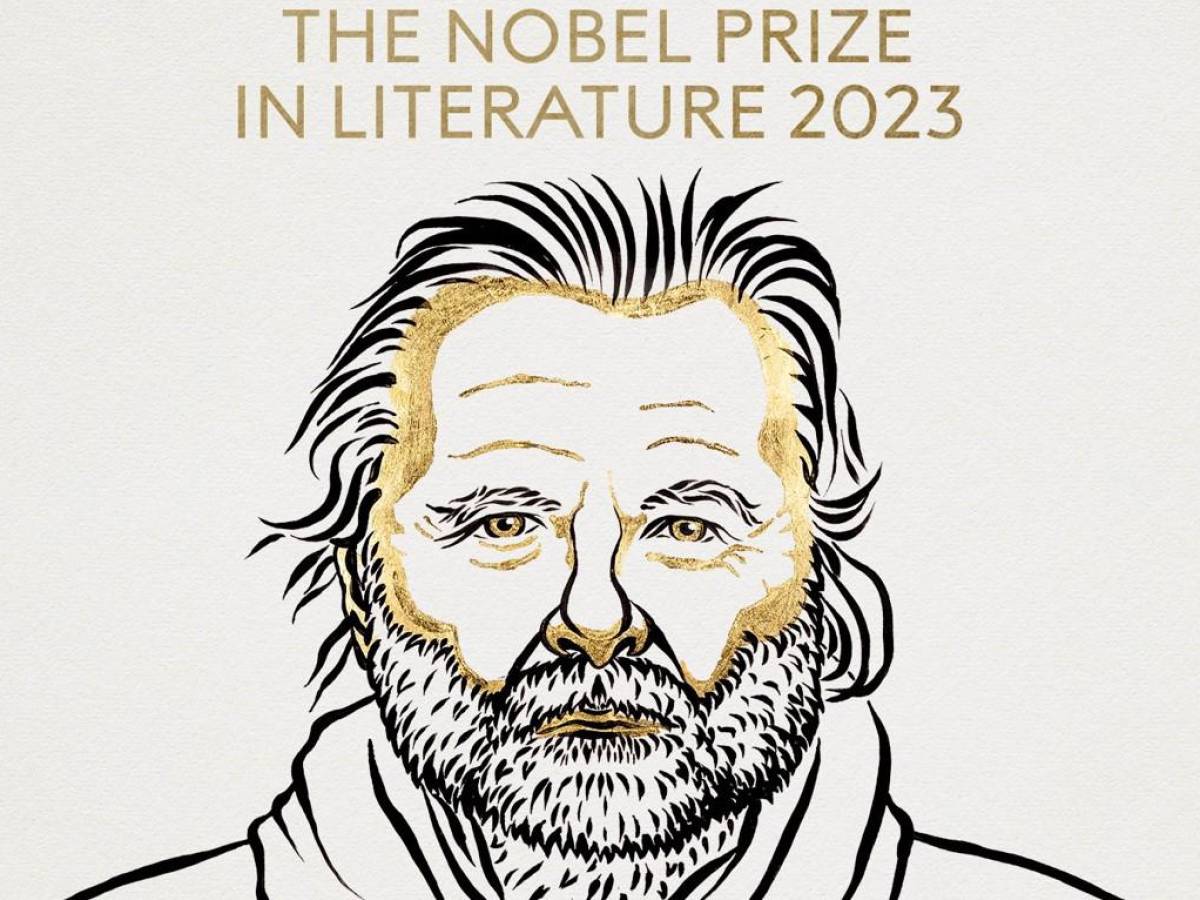 THE NOBEL PRIZE
IN LITERATURE 2023